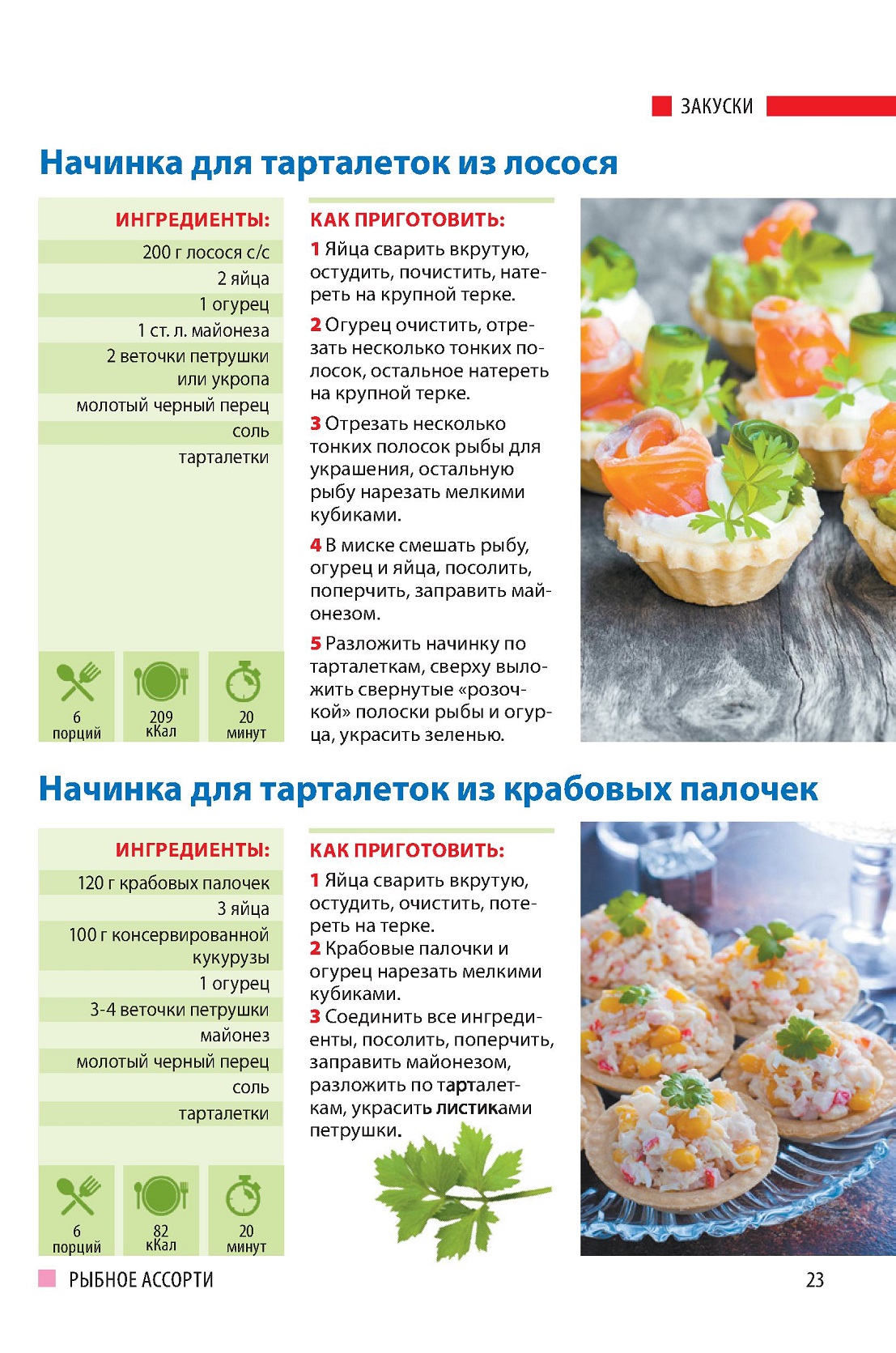 ЗАКУСКИ

Начинка для тарталеток из лосося

ИНГРЕДИЕНТЫ:

200 г лосося с/с
2 яйца
1 огурец
1 ст. л. майонеза
2 веточки петрушки или укропа
молотый черный перец
соль
тарталетки

6 порций
209 кКал
20 минут

КАК ПРИГОТОВИТЬ:

1 Яйца сварить вкрутую, остудить, почистить, натереть на крупной терке.

2 Огурец очистить, отрезать несколько тонких полосок, остальное натереть на крупной терке.

3 Отрезать несколько тонких полосок рыбы для украшения, остальную рыбу нарезать мелкими кубиками.

4 В миске смешать рыбу, огурец и яйца, посолить, поперчить, заправить майонезом.

5 Разложить начинку по тарталеткам, сверху выложить свернутые «розочкой» полоски рыбы и огурца, украсить зеленью.

Начинка для тарталеток из крабовых палочек

ИНГРЕДИЕНТЫ:

120 г крабовых палочек
3 яйца
100 г консервированной кукурузы
1 огурец
3-4 веточки петрушки
майонез
молотый черный перец
соль
тарталетки

6 порций
82 кКал
20 минут

КАК ПРИГОТОВИТЬ:

1 Яйца сварить вкрутую, остудить, очистить, потереть на терке.
2 Крабовые палочки и огурец нарезать мелкими кубиками.
3 Соединить все ингредиенты, посолить, поперчить, заправить майонезом, разложить по тарталеткам, украсить листиками петрушки.

РЫБНОЕ АССОРТИ

23